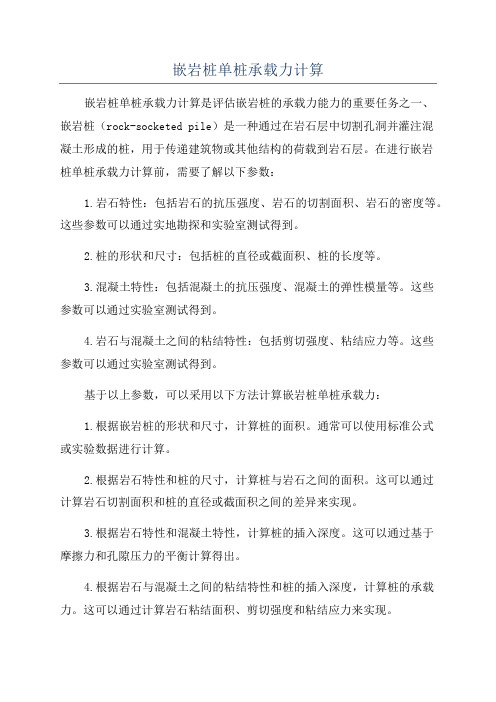 嵌岩桩单桩承载力计算

嵌岩桩单桩承载力计算是评估嵌岩桩的承载力能力的重要任务之一、嵌岩桩（rock-socketed pile）是一种通过在岩石层中切割孔洞并灌注混凝土形成的桩，用于传递建筑物或其他结构的荷载到岩石层。在进行嵌岩桩单桩承载力计算前，需要了解以下参数：

1.岩石特性：包括岩石的抗压强度、岩石的切割面积、岩石的密度等。这些参数可以通过实地勘探和实验室测试得到。

2.桩的形状和尺寸：包括桩的直径或截面积、桩的长度等。

3.混凝土特性：包括混凝土的抗压强度、混凝土的弹性模量等。这些参数可以通过实验室测试得到。

4.岩石与混凝土之间的粘结特性：包括剪切强度、粘结应力等。这些参数可以通过实验室测试得到。

基于以上参数，可以采用以下方法计算嵌岩桩单桩承载力：

1.根据嵌岩桩的形状和尺寸，计算桩的面积。通常可以使用标准公式或实验数据进行计算。

2.根据岩石特性和桩的尺寸，计算桩与岩石之间的面积。这可以通过计算岩石切割面积和桩的直径或截面积之间的差异来实现。

3.根据岩石特性和混凝土特性，计算桩的插入深度。这可以通过基于摩擦力和孔隙压力的平衡计算得出。

4.根据岩石与混凝土之间的粘结特性和桩的插入深度，计算桩的承载力。这可以通过计算岩石粘结面积、剪切强度和粘结应力来实现。